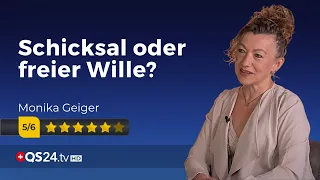 Schicksal oder freier Wille?

Monika Geiger

5/6

QS24.tv HD